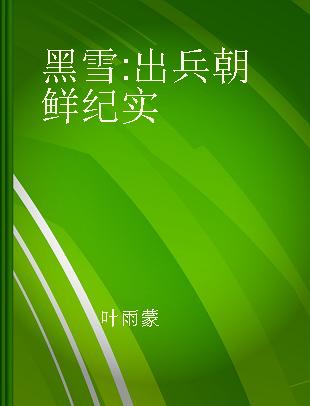 黑雪:出兵朝鲜纪实

叶雨蒙